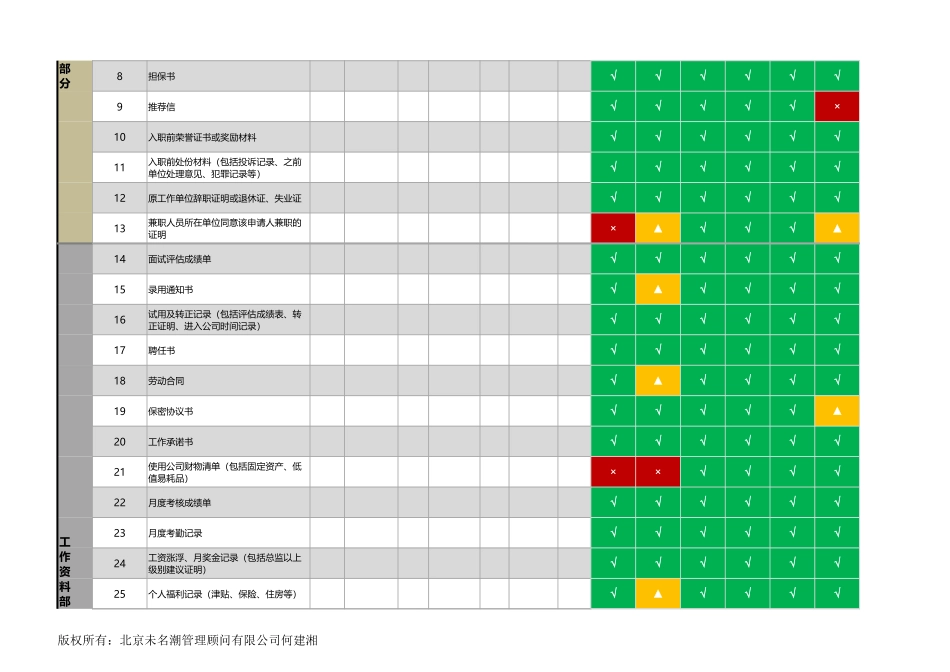 | 部分 | 8 | 担保书 | | | | | | | √ | √ | √ | √ | √ | √ |
|---|---|---|---|---|---|---|---|---|---|---|---|---|---|---|
| | 9 | 推荐信 | | | | | | | √ | √ | √ | √ | √ | × |
| | 10 | 入职前荣誉证书或奖励材料 | | | | | | | √ | √ | √ | √ | √ | √ |
| | 11 | 入职前处份材料（包括投诉记录、之前单位处理意见、犯罪记录等） | | | | | | | √ | √ | √ | √ | √ | √ |
| | 12 | 原工作单位辞职证明或退休证、失业证 | | | | | | | √ | √ | √ | √ | √ | √ |
| | 13 | 兼职人员所在单位同意该申请人兼职的证明 | | | | | | | × | ▲ | √ | √ | √ | ▲ |
| 工作资料部 | 14 | 面试评估成绩单 | | | | | | | √ | √ | √ | √ | √ | √ |
| | 15 | 录用通知书 | | | | | | | √ | ▲ | √ | √ | √ | √ |
| | 16 | 试用及转正记录（包括评估成绩表、转正证明、进入公司时间记录） | | | | | | | √ | √ | √ | √ | √ | √ |
| | 17 | 聘任书 | | | | | | | √ | √ | √ | √ | √ | √ |
| | 18 | 劳动合同 | | | | | | | √ | ▲ | √ | √ | √ | √ |
| | 19 | 保密协议书 | | | | | | | √ | √ | √ | √ | √ | ▲ |
| | 20 | 工作承诺书 | | | | | | | √ | √ | √ | √ | √ | √ |
| | 21 | 使用公司财物清单（包括固定资产、低值易耗品） | | | | | | | × | × | √ | √ | √ | √ |
| | 22 | 月度考核成绩单 | | | | | | | √ | √ | √ | √ | √ | √ |
| | 23 | 月度考勤记录 | | | | | | | √ | √ | √ | √ | √ | √ |
| | 24 | 工资涨浮、月奖金记录（包括总监以上级别建议证明） | | | | | | | √ | √ | √ | √ | √ | √ |
| | 25 | 个人福利记录（津贴、保险、住房等） | | | | | | | √ | ▲ | √ | √ | √ | √ |

版权所有：北京未名潮管理顾问有限公司何建湘